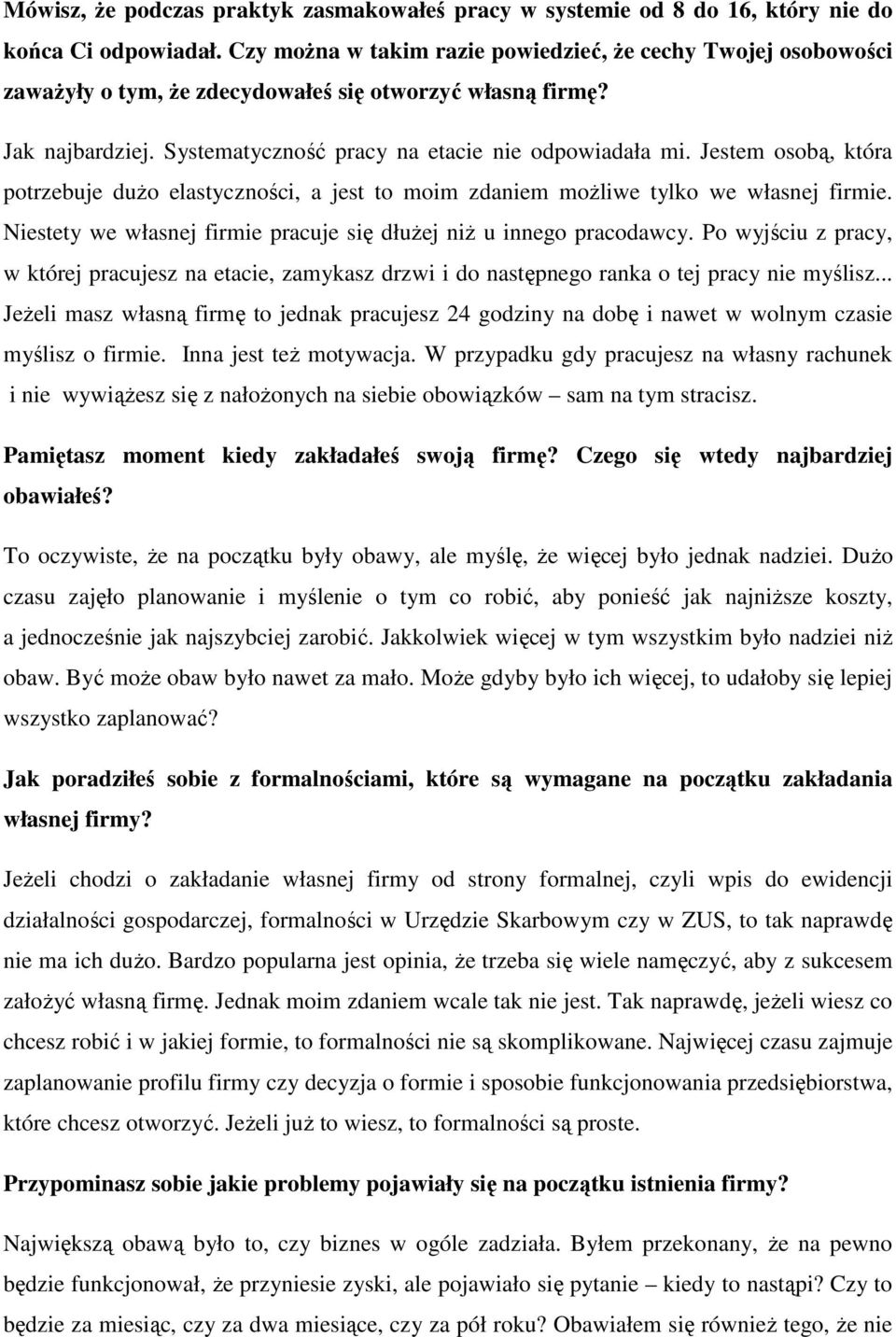 Mówisz, że podczas praktyk zasmakowałeś pracy w systemie od 8 do 16, który nie do końca Ci odpowiadał. Czy można w takim razie powiedzieć, że cechy Twojej osobowości zaważyły o tym, że zdecydowałeś się otworzyć własną firmę?

Jak najbardziej. Systematyczność pracy na etacie nie odpowiadała mi. Jestem osobą, która potrzebuje dużo elastyczności, a jest to moim zdaniem możliwe tylko we własnej firmie. Niestety we własnej firmie pracuje się dłużej niż u innego pracodawcy. Po wyjściu z pracy, w której pracujesz na etacie, zamykasz drzwi i do następnego ranka o tej pracy nie myślisz... Jeżeli masz własną firmę to jednak pracujesz 24 godziny na dobę i nawet w wolnym czasie myślisz o firmie. Inna jest też motywacja. W przypadku gdy pracujesz na własny rachunek i nie wywiążesz się z nałożonych na siebie obowiązków – sam na tym stracisz.

Pamiętasz moment kiedy zakładałeś swoją firmę? Czego się wtedy najbardziej obawiałeś?

To oczywiste, że na początku były obawy, ale myślę, że więcej było jednak nadziei. Dużo czasu zajęło planowanie i myślenie o tym co robić, aby ponieść jak najniższe koszty, a jednocześnie jak najszybciej zarobić. Jakkolwiek więcej w tym wszystkim było nadziei niż obaw. Być może obaw było nawet za mało. Może gdyby było ich więcej, to udałoby się lepiej wszystko zaplanować?

Jak poradziłeś sobie z formalnościami, które są wymagane na początku zakładania własnej firmy?

Jeżeli chodzi o zakładanie własnej firmy od strony formalnej, czyli wpis do ewidencji działalności gospodarczej, formalności w Urzędzie Skarbowym czy w ZUS, to tak naprawdę nie ma ich dużo. Bardzo popularna jest opinia, że trzeba się wiele namęczyć, aby z sukcesem założyć własną firmę. Jednak moim zdaniem wcale tak nie jest. Tak naprawdę, jeżeli wiesz co chcesz robić i w jakiej formie, to formalności nie są skomplikowane. Najwięcej czasu zajmuje zaplanowanie profilu firmy czy decyzja o formie i sposobie funkcjonowania przedsiębiorstwa, które chcesz otworzyć. Jeżeli już to wiesz, to formalności są proste.

Przypominasz sobie jakie problemy pojawiały się na początku istnienia firmy?

Największą obawą było to, czy biznes w ogóle zadziała. Byłem przekonany, że na pewno będzie funkcjonował, że przyniesie zyski, ale pojawiało się pytanie – kiedy to nastąpi? Czy to będzie za miesiąc, czy za dwa miesiące, czy za pół roku? Obawiałem się również tego, że nie